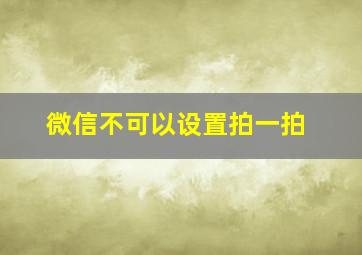 微信不可以设置拍一拍